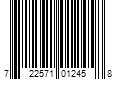 7 22571 01245 8